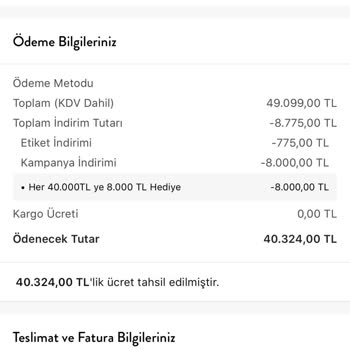 Ödeme Bilgileriniz

Ödeme Metodu
Toplam (KDV Dahil) 49.099,00 TL
Toplam İndirim Tutarı -8.775,00 TL
Etiket İndirimi -775,00 TL
Kampanya İndirimi -8.000,00 TL
• Her 40.000TL ye 8.000 TL Hediye -8.000,00 TL
Kargo Ücreti 0,00 TL
Ödenecek Tutar 40.324,00 TL

40.324,00 TL'lik ücret tahsil edilmiştir.

Teslimat ve Fatura Bilgileriniz